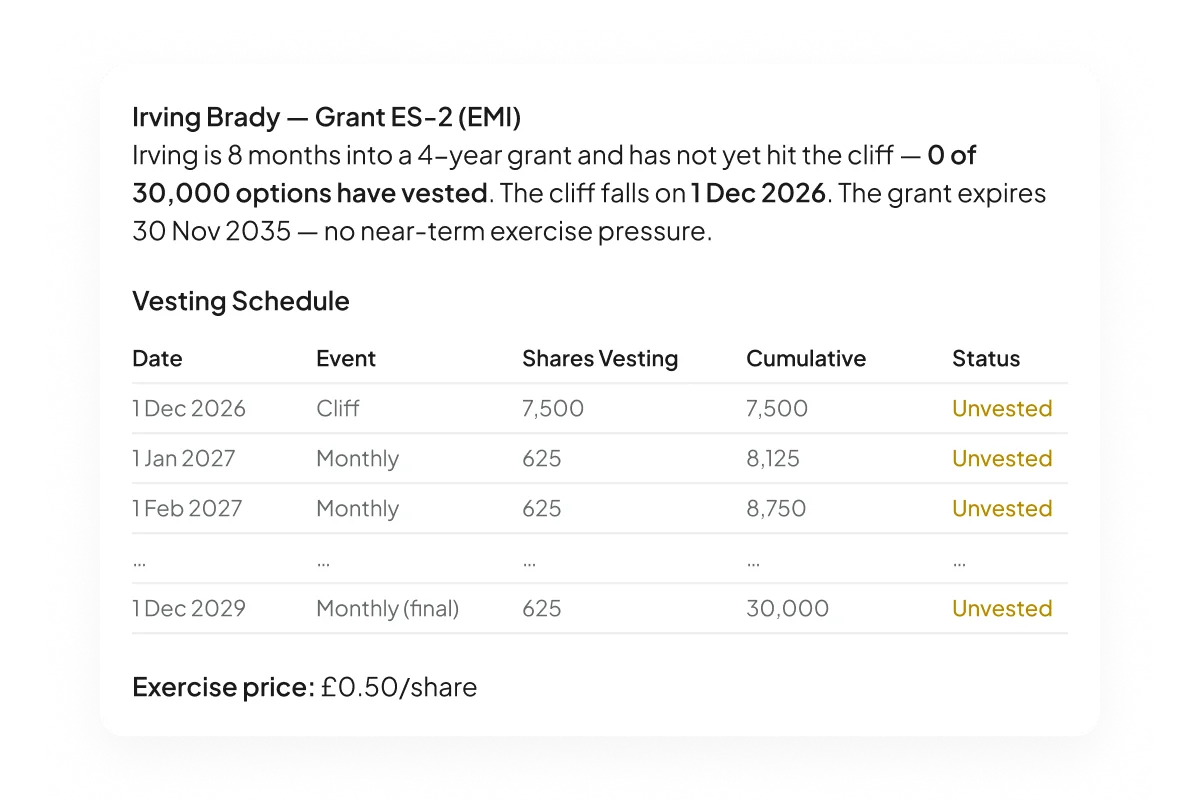 Irving Brady — Grant ES-2 (EMI)
Irving is 8 months into a 4-year grant and has not yet hit the cliff — 0 of 30,000 options have vested. The cliff falls on 1 Dec 2026. The grant expires 30 Nov 2035 — no near-term exercise pressure.

Vesting Schedule

| Date | Event | Shares Vesting | Cumulative | Status |
|---|---|---|---|---|
| 1 Dec 2026 | Cliff | 7,500 | 7,500 | Unvested |
| 1 Jan 2027 | Monthly | 625 | 8,125 | Unvested |
| 1 Feb 2027 | Monthly | 625 | 8,750 | Unvested |
| ... | ... | ... | ... | ... |
| 1 Dec 2029 | Monthly (final) | 625 | 30,000 | Unvested |

Exercise price: £0.50/share